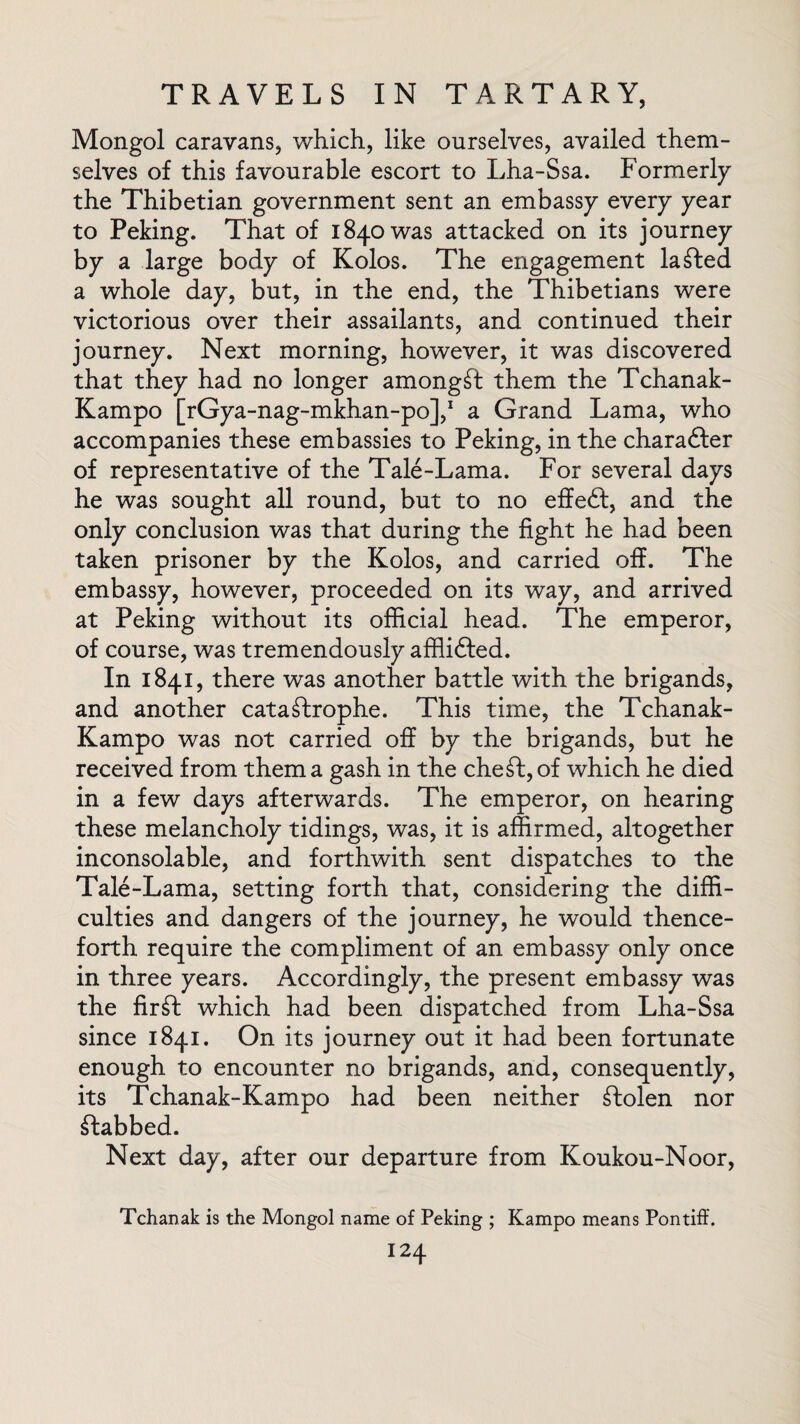 TRAVELS IN TARTARY,

Mongol caravans, which, like ourselves, availed themselves of this favourable escort to Lha-Ssa. Formerly the Thibetian government sent an embassy every year to Peking. That of 1840 was attacked on its journey by a large body of Kolos. The engagement lasted a whole day, but, in the end, the Thibetians were victorious over their assailants, and continued their journey. Next morning, however, it was discovered that they had no longer amongst them the Tchanak-Kampo [rGya-nag-mkhan-po],$^1$ a Grand Lama, who accompanies these embassies to Peking, in the character of representative of the Talé-Lama. For several days he was sought all round, but to no effect, and the only conclusion was that during the fight he had been taken prisoner by the Kolos, and carried off. The embassy, however, proceeded on its way, and arrived at Peking without its official head. The emperor, of course, was tremendously afflicted.

In 1841, there was another battle with the brigands, and another catastrophe. This time, the Tchanak-Kampo was not carried off by the brigands, but he received from them a gash in the chest, of which he died in a few days afterwards. The emperor, on hearing these melancholy tidings, was, it is affirmed, altogether inconsolable, and forthwith sent dispatches to the Talé-Lama, setting forth that, considering the difficulties and dangers of the journey, he would thenceforth require the compliment of an embassy only once in three years. Accordingly, the present embassy was the first which had been dispatched from Lha-Ssa since 1841. On its journey out it had been fortunate enough to encounter no brigands, and, consequently, its Tchanak-Kampo had been neither stolen nor stabbed.

Next day, after our departure from Koukou-Noor,

Tchanak is the Mongol name of Peking ; Kampo means Pontiff.

124